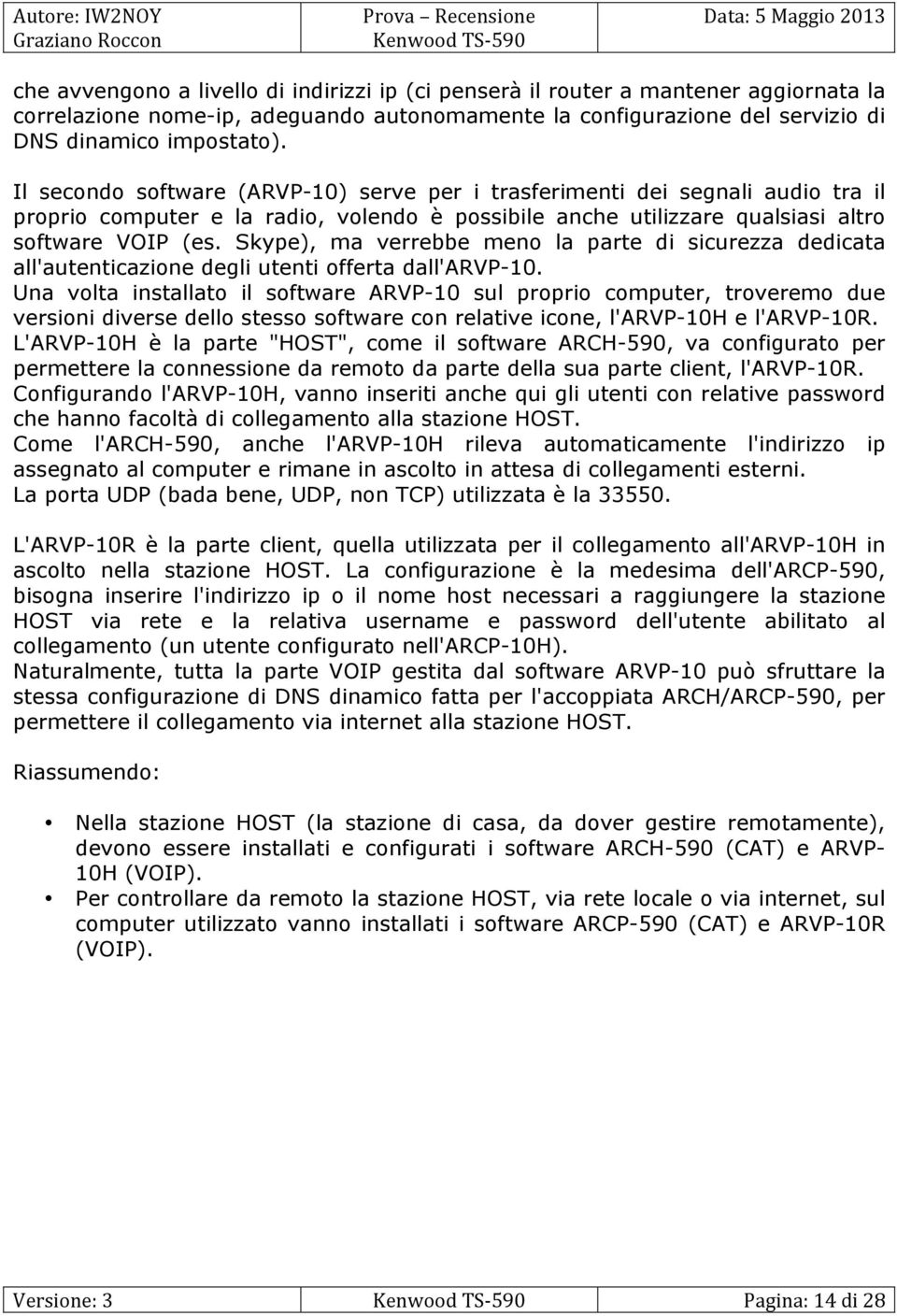 Autore: IW2NOY
Graziano Roccon

Prova – Recensione
Kenwood TS-590

Data: 5 Maggio 2013

che avvengono a livello di indirizzi ip (ci penserà il router a mantener aggiornata la correlazione nome-ip, adeguando autonomamente la configurazione del servizio di DNS dinamico impostato).

Il secondo software (ARVP-10) serve per i trasferimenti dei segnali audio tra il proprio computer e la radio, volendo è possibile anche utilizzare qualsiasi altro software VOIP (es. Skype), ma verrebbe meno la parte di sicurezza dedicata all'autenticazione degli utenti offerta dall'ARVP-10.
Una volta installato il software ARVP-10 sul proprio computer, troveremo due versioni diverse dello stesso software con relative icone, l'ARVP-10H e l'ARVP-10R.
L'ARVP-10H è la parte "HOST", come il software ARCH-590, va configurato per permettere la connessione da remoto da parte della sua parte client, l'ARVP-10R.
Configurando l'ARVP-10H, vanno inseriti anche qui gli utenti con relative password che hanno facoltà di collegamento alla stazione HOST.
Come l'ARCH-590, anche l'ARVP-10H rileva automaticamente l'indirizzo ip assegnato al computer e rimane in ascolto in attesa di collegamenti esterni.
La porta UDP (bada bene, UDP, non TCP) utilizzata è la 33550.

L'ARVP-10R è la parte client, quella utilizzata per il collegamento all'ARVP-10H in ascolto nella stazione HOST. La configurazione è la medesima dell'ARCP-590, bisogna inserire l'indirizzo ip o il nome host necessari a raggiungere la stazione HOST via rete e la relativa username e password dell'utente abilitato al collegamento (un utente configurato nell'ARCP-10H).
Naturalmente, tutta la parte VOIP gestita dal software ARVP-10 può sfruttare la stessa configurazione di DNS dinamico fatta per l'accoppiata ARCH/ARCP-590, per permettere il collegamento via internet alla stazione HOST.

Riassumendo:

• Nella stazione HOST (la stazione di casa, da dover gestire remotamente), devono essere installati e configurati i software ARCH-590 (CAT) e ARVP-10H (VOIP).
• Per controllare da remoto la stazione HOST, via rete locale o via internet, sul computer utilizzato vanno installati i software ARCP-590 (CAT) e ARVP-10R (VOIP).

Versione: 3
Kenwood TS-590
Pagina: 14 di 28